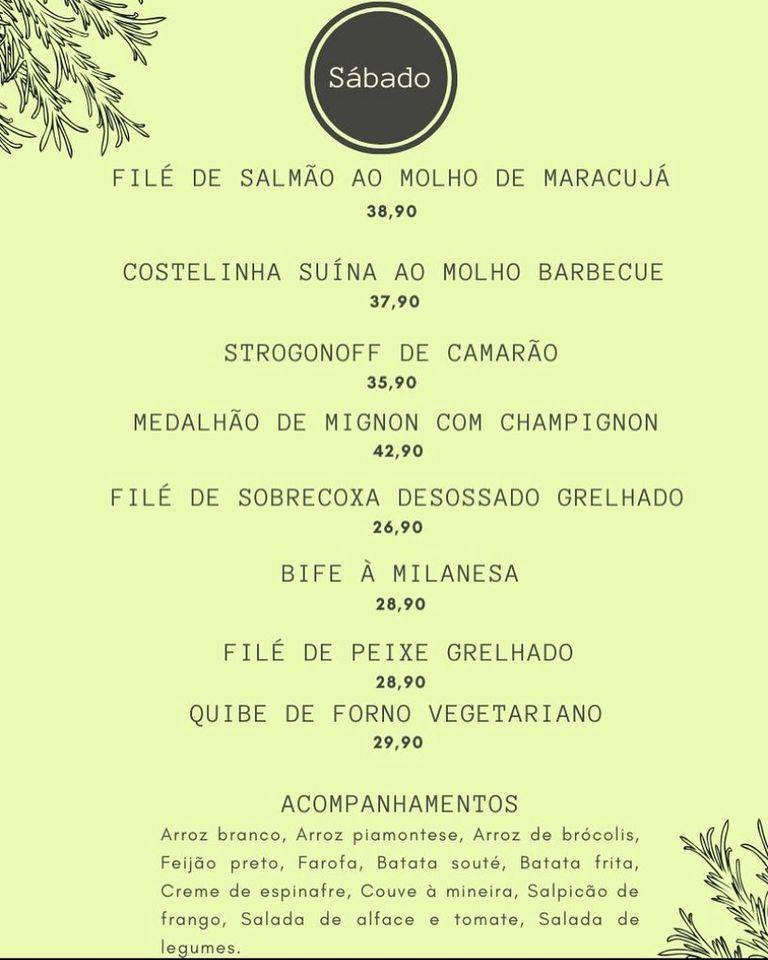 Sábado

FILÉ DE SALMÃO AO MOLHO DE MARACUJÁ
38,90

COSTELINHA SUÍNA AO MOLHO BARBECUE
37,90

STROGONOFF DE CAMARÃO
35,90

MEDALHÃO DE MIGNON COM CHAMPIGNON
42,90

FILÉ DE SOBRECOXA DESOSSADO GRELHADO
26,90

BIFE À MILANESA
28,90

FILÉ DE PEIXE GRELHADO
28,90

QUIBE DE FORNO VEGETARIANO
29,90

ACOMPANHAMENTOS
Arroz branco, Arroz piamontese, Arroz de brócolis, Feijão preto, Farofa, Batata souté, Batata frita, Creme de espinafre, Couve à mineira, Salpicão de frango, Salada de alface e tomate, Salada de legumes.